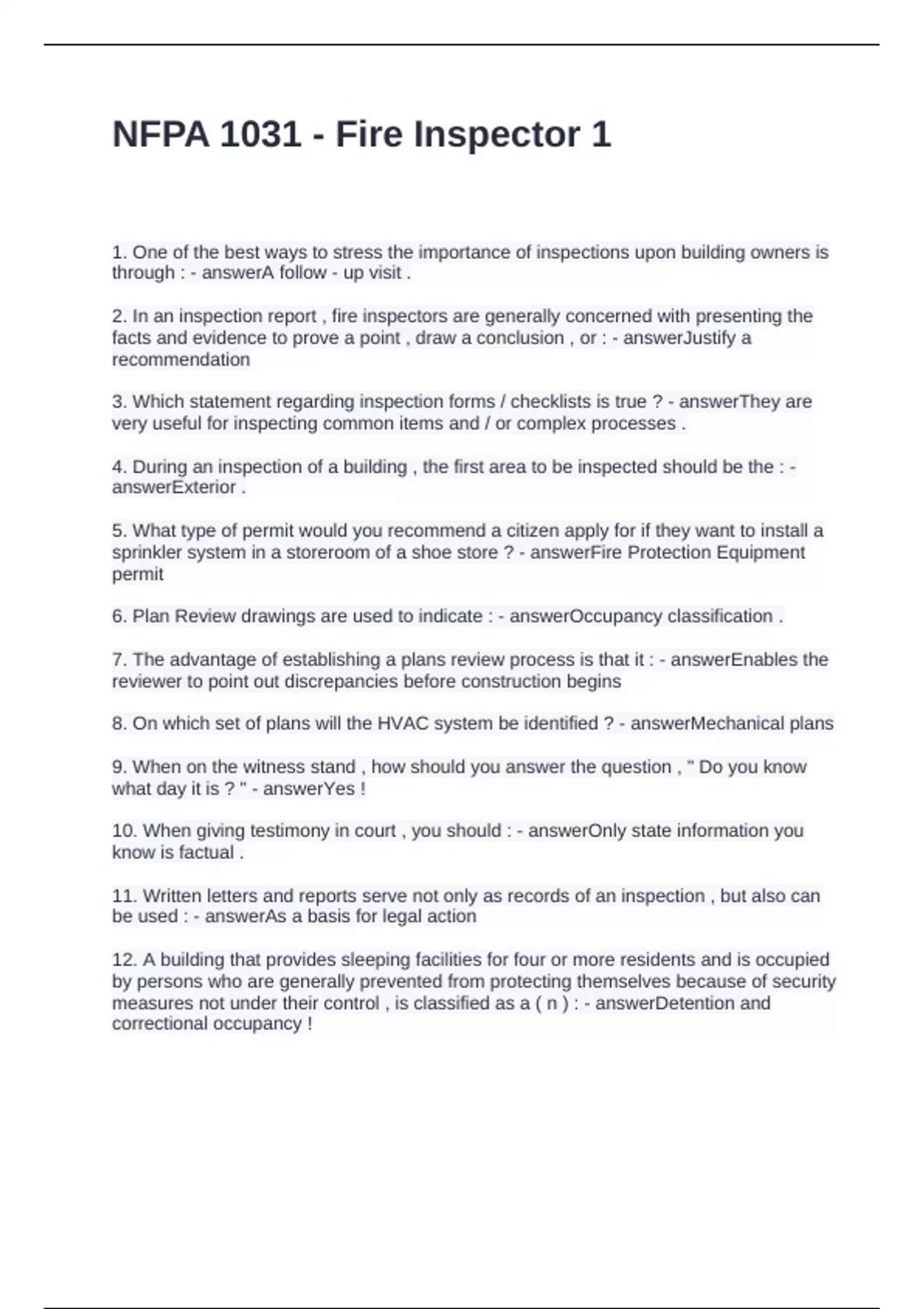 NFPA 1031 - Fire Inspector 1

1. One of the best ways to stress the importance of inspections upon building owners is through : - answerA follow - up visit .

2. In an inspection report , fire inspectors are generally concerned with presenting the facts and evidence to prove a point , draw a conclusion , or : - answerJustify a recommendation

3. Which statement regarding inspection forms / checklists is true ? - answerThey are very useful for inspecting common items and / or complex processes .

4. During an inspection of a building , the first area to be inspected should be the : - answerExterior .

5. What type of permit would you recommend a citizen apply for if they want to install a sprinkler system in a storeroom of a shoe store ? - answerFire Protection Equipment permit

6. Plan Review drawings are used to indicate : - answerOccupancy classification .

7. The advantage of establishing a plans review process is that it : - answerEnables the reviewer to point out discrepancies before construction begins

8. On which set of plans will the HVAC system be identified ? - answerMechanical plans

9. When on the witness stand , how should you answer the question , " Do you know what day it is ? " - answerYes !

10. When giving testimony in court , you should : - answerOnly state information you know is factual .

11. Written letters and reports serve not only as records of an inspection , but also can be used : - answerAs a basis for legal action

12. A building that provides sleeping facilities for four or more residents and is occupied by persons who are generally prevented from protecting themselves because of security measures not under their control , is classified as a ( n ) : - answerDetention and correctional occupancy !